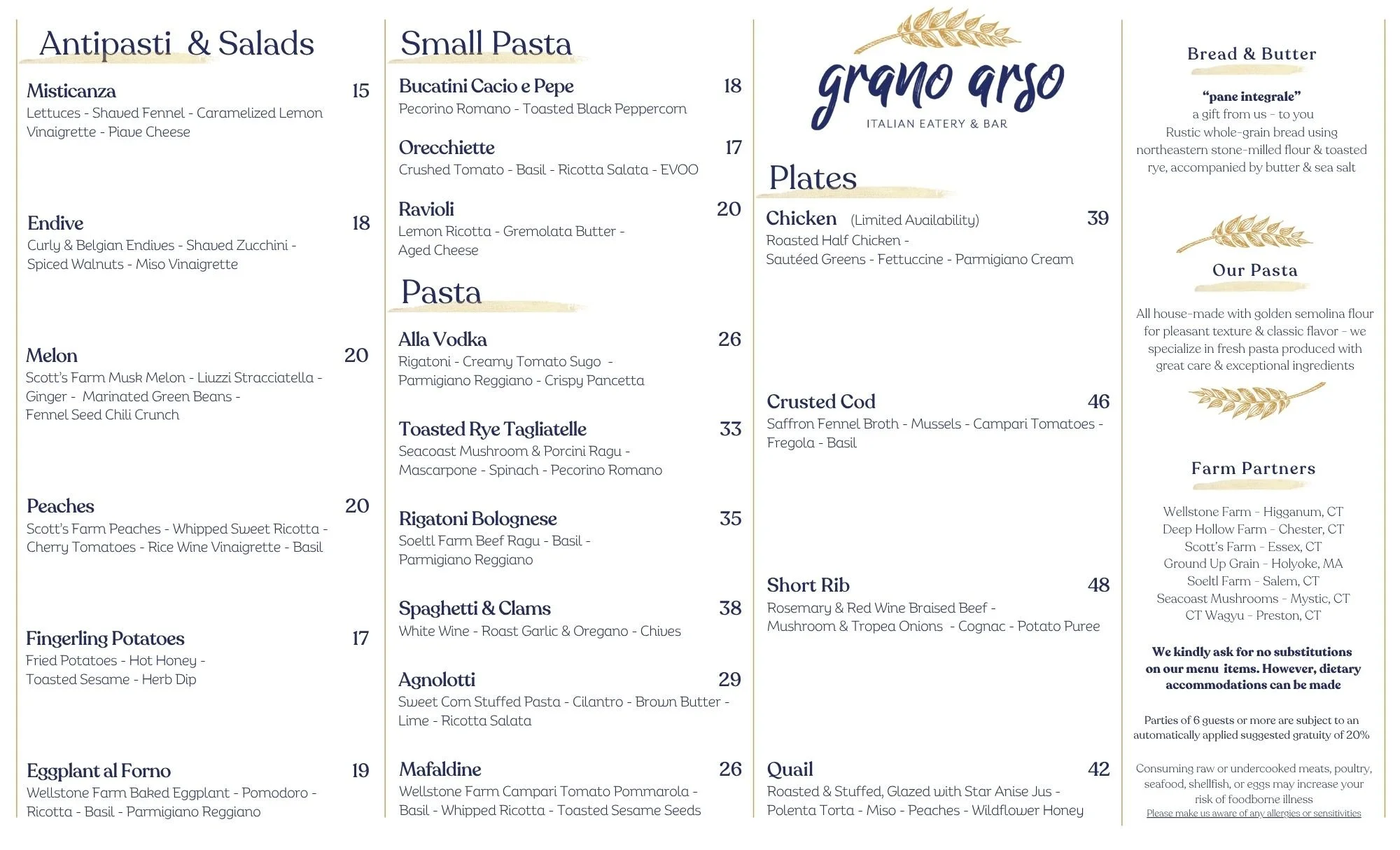 Antipasti & Salads

Misticanza 15
Lettuces - Shaved Fennel - Caramelized Lemon Vinaigrette - Piave Cheese

Endive 18
Curly & Belgian Endives - Shaved Zucchini - Spiced Walnuts - Miso Vinaigrette

Melon 20
Scott's Farm Musk Melon - Liuzzi Stracciatella - Ginger - Marinated Green Beans - Fennel Seed Chili Crunch

Peaches 20
Scott's Farm Peaches - Whipped Sweet Ricotta - Cherry Tomatoes - Rice Wine Vinaigrette - Basil

Fingerling Potatoes 17
Fried Potatoes - Hot Honey - Toasted Sesame - Herb Dip

Eggplant al Forno 19
Wellstone Farm Baked Eggplant - Pomodoro - Ricotta - Basil - Parmigiano Reggiano

Small Pasta

Bucatini Cacio e Pepe 18
Pecorino Romano - Toasted Black Peppercorn

Orecchiette 17
Crushed Tomato - Basil - Ricotta Salata - EVOO

Ravioli 20
Lemon Ricotta - Gremolata Butter - Aged Cheese

Pasta

Alla Vodka 26
Rigatoni - Creamy Tomato Sugo - Parmigiano Reggiano - Crispy Pancetta

Toasted Rye Tagliatelle 33
Seacoast Mushroom & Porcini Ragu - Mascarpone - Spinach - Pecorino Romano

Rigatoni Bolognese 35
Soeltl Farm Beef Ragu - Basil - Parmigiano Reggiano

Spaghetti & Clams 38
White Wine - Roast Garlic & Oregano - Chives

Agnolotti 29
Sweet Corn Stuffed Pasta - Cilantro - Brown Butter - Lime - Ricotta Salata

Mafaldine 26
Wellstone Farm Campari Tomato Pommarola - Basil - Whipped Ricotta - Toasted Sesame Seeds

grano arso
ITALIAN EATERY & BAR

Plates

Chicken (Limited Availability) 39
Roasted Half Chicken - Sautéed Greens - Fettuccine - Parmigiano Cream

Crusted Cod 46
Saffron Fennel Broth - Mussels - Campari Tomatoes - Fregola - Basil

Short Rib 48
Rosemary & Red Wine Braised Beef - Mushroom & Tropea Onions - Cognac - Potato Puree

Quail 42
Roasted & Stuffed, Glazed with Star Anise Jus - Polenta Torta - Miso - Peaches - Wildflower Honey

Bread & Butter

"pane integrale"
a gift from us - to you
Rustic whole-grain bread using northeastern stone-milled flour & toasted rye, accompanied by butter & sea salt

Our Pasta

All house-made with golden semolina flour for pleasant texture & classic flavor - we specialize in fresh pasta produced with great care & exceptional ingredients

Farm Partners

Wellstone Farm - Higganum, CT
Deep Hollow Farm - Chester, CT
Scott's Farm - Essex, CT
Ground Up Grain - Holyoke, MA
Soeltl Farm - Salem, CT
Seacoast Mushrooms - Mystic, CT
CT Wagyu - Preston, CT

We kindly ask for no substitutions on our menu items. However, dietary accommodations can be made

Parties of 6 guests or more are subject to an automatically applied suggested gratuity of 20%

Consuming raw or undercooked meats, poultry, seafood, shellfish, or eggs may increase your risk of foodborne illness
Please make us aware of any allergies or sensitivities